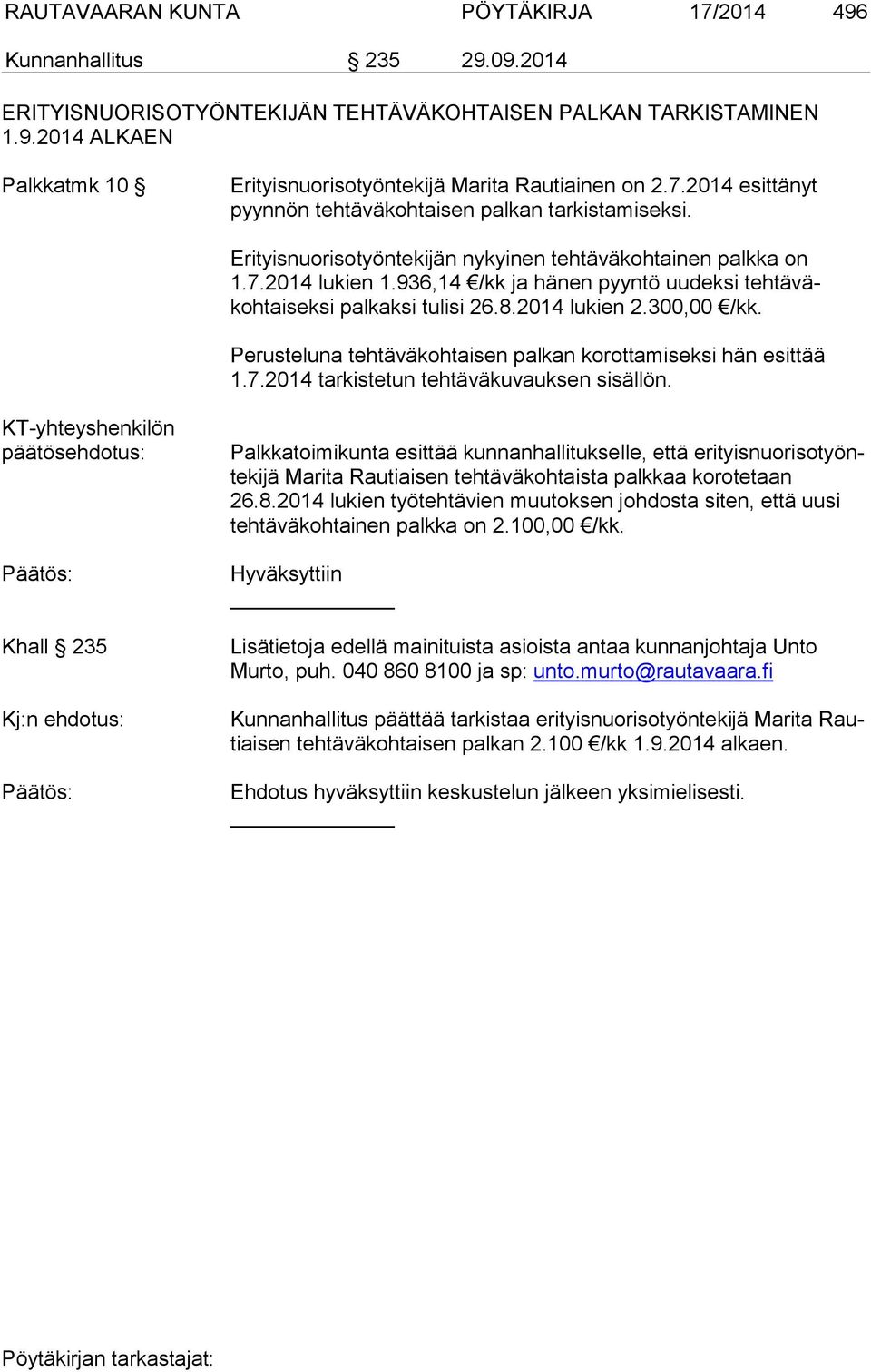 RAUTAVAARAN KUNTA PÖYTÄKIRJA 17/2014 496

Kunnanhallitus § 235 29.09.2014

ERITYISNUORISOTYÖNTEKIJÄN TEHTÄVÄKOHTAISEN PALKAN TARKISTAMINEN 1.9.2014 ALKAEN

Palkkatmk 10 § Erityisnuorisotyöntekijä Marita Rautiainen on 2.7.2014 esittänyt pyynnön tehtäväkohtaisen palkan tarkistamiseksi.

Erityisnuorisotyöntekijän nykyinen tehtäväkohtainen palkka on 1.7.2014 lukien 1.936,14 €/kk ja hänen pyyntö uudeksi tehtäväkohtaiseksi palkaksi tulisi 26.8.2014 lukien 2.300,00 €/kk.

Perusteluna tehtäväkohtaisen palkan korottamiseksi hän esittää 1.7.2014 tarkistetun tehtäväkuvauksen sisällön.

KT-yhteyshenkilön päätösehdotus: Palkkatoimikunta esittää kunnanhallitukselle, että erityisnuorisotyöntekijä Marita Rautiaisen tehtäväkohtaista palkkaa korotetaan 26.8.2014 lukien työtehtävien muutoksen johdosta siten, että uusi tehtäväkohtainen palkka on 2.100,00 €/kk.

Päätös: Hyväksyttiin

Khall § 235 Lisätietoja edellä mainituista asioista antaa kunnanjohtaja Unto Murto, puh. 040 860 8100 ja sp: unto.murto@rautavaara.fi

Kj:n ehdotus: Kunnanhallitus päättää tarkistaa erityisnuorisotyöntekijä Marita Rautiaisen tehtäväkohtaisen palkan 2.100 €/kk 1.9.2014 alkaen.

Päätös: Ehdotus hyväksyttiin keskustelun jälkeen yksimielisesti.

Pöytäkirjan tarkastajat: